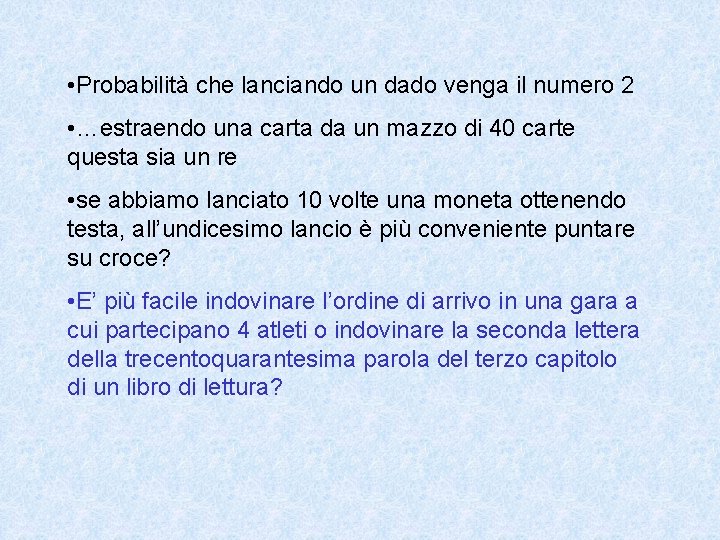 •Probabilità che lanciando un dado venga il numero 2

•…estraendo una carta da un mazzo di 40 carte questa sia un re

•se abbiamo lanciato 10 volte una moneta ottenendo testa, all’undicesimo lancio è più conveniente puntare su croce?

•E’ più facile indovinare l’ordine di arrivo in una gara a cui partecipano 4 atleti o indovinare la seconda lettera della trecentoquarantesima parola del terzo capitolo di un libro di lettura?